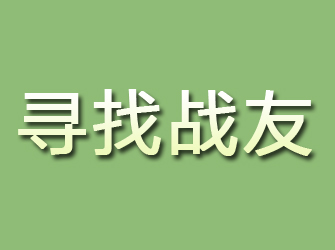 寻找战友